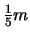 $\frac{1}{5}m$